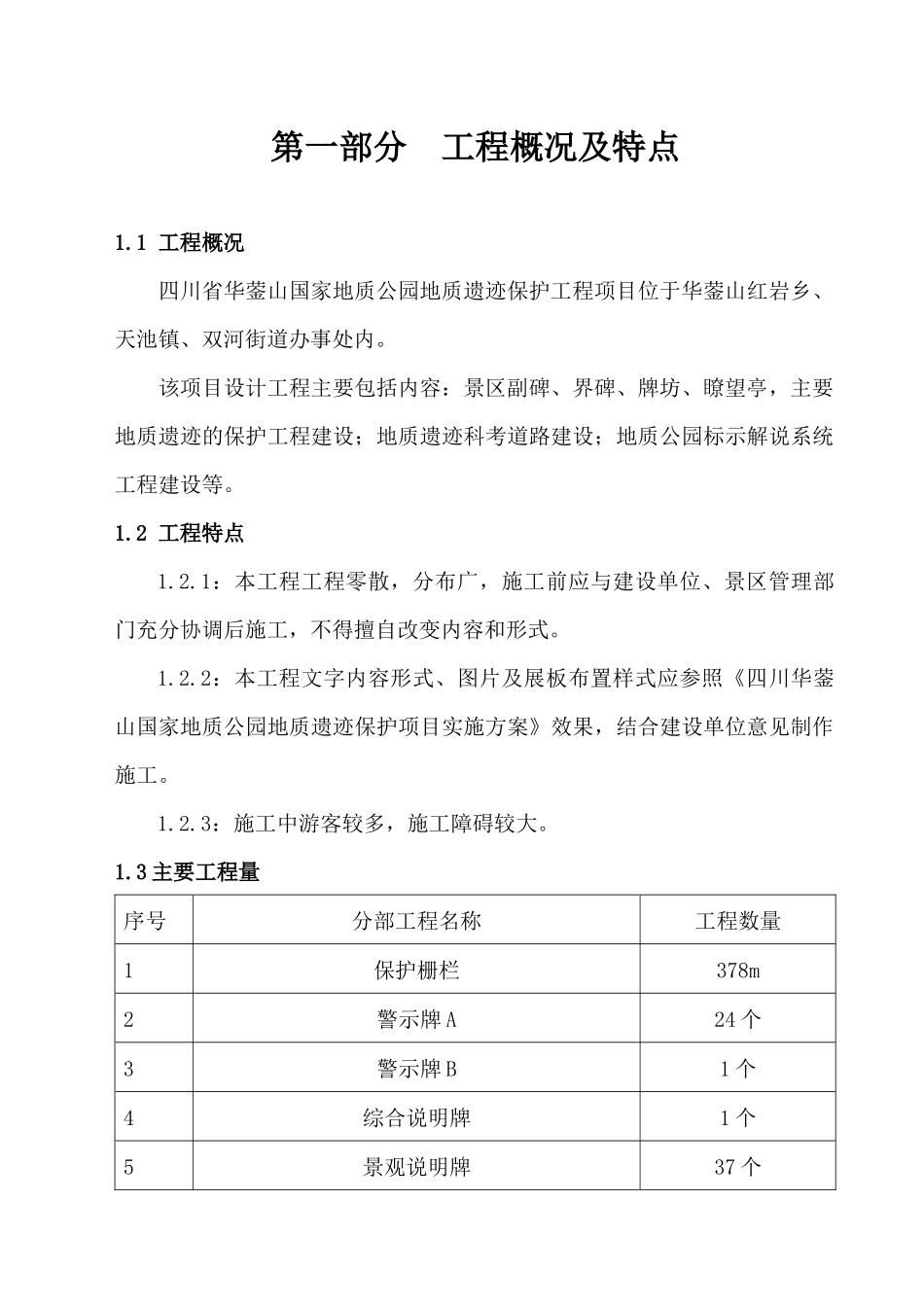 第一部分 工程概况及特点

1.1 工程概况

四川省华蓥山国家地质公园地质遗迹保护工程项目位于华蓥山红岩乡、天池镇、双河街道办事处内。

该项目设计工程主要包括内容：景区副碑、界碑、牌坊、瞭望亭，主要地质遗迹的保护工程建设；地质遗迹科考道路建设；地质公园标示解说系统工程建设等。

1.2 工程特点

1.2.1：本工程工程零散，分布广，施工前应与建设单位、景区管理部门充分协调后施工，不得擅自改变内容和形式。

1.2.2：本工程文字内容形式、图片及展板布置样式应参照《四川华蓥山国家地质公园地质遗迹保护项目实施方案》效果，结合建设单位意见制作施工。

1.2.3：施工中游客较多，施工障碍较大。

1.3主要工程量

| 序号 | 分部工程名称 | 工程数量 |
|---|---|---|
| 1 | 保护栅栏 | 378m |
| 2 | 警示牌A | 24个 |
| 3 | 警示牌B | 1个 |
| 4 | 综合说明牌 | 1个 |
| 5 | 景观说明牌 | 37个 |